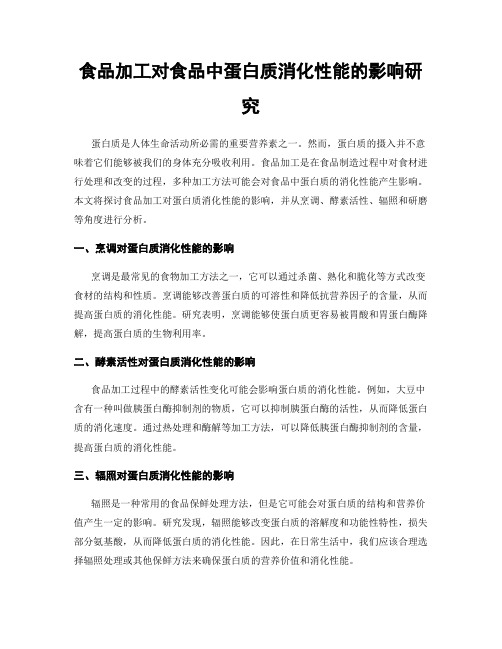 食品加工对食品中蛋白质消化性能的影响研究

蛋白质是人体生命活动所必需的重要营养素之一。然而，蛋白质的摄入并不意味着它们能够被我们的身体充分吸收利用。食品加工是在食品制造过程中对食材进行处理和改变的过程，多种加工方法可能会对食品中蛋白质的消化性能产生影响。本文将探讨食品加工对蛋白质消化性能的影响，并从烹调、酵素活性、辐照和研磨等角度进行分析。

一、烹调对蛋白质消化性能的影响

烹调是最常见的食物加工方法之一，它可以通过杀菌、熟化和脆化等方式改变食材的结构和性质。烹调能够改善蛋白质的可溶性和降低抗营养因子的含量，从而提高蛋白质的消化性能。研究表明，烹调能够使蛋白质更容易被胃酸和胃蛋白酶降解，提高蛋白质的生物利用率。

二、酵素活性对蛋白质消化性能的影响

食品加工过程中的酵素活性变化可能会影响蛋白质的消化性能。例如，大豆中含有一种叫做胰蛋白酶抑制剂的物质，它可以抑制胰蛋白酶的活性，从而降低蛋白质的消化速度。通过热处理和酶解等加工方法，可以降低胰蛋白酶抑制剂的含量，提高蛋白质的消化性能。

三、辐照对蛋白质消化性能的影响

辐照是一种常用的食品保鲜处理方法，但是它可能会对蛋白质的结构和营养价值产生一定的影响。研究发现，辐照能够改变蛋白质的溶解度和功能性特性，损失部分氨基酸，从而降低蛋白质的消化性能。因此，在日常生活中，我们应该合理选择辐照处理或其他保鲜方法来确保蛋白质的营养价值和消化性能。